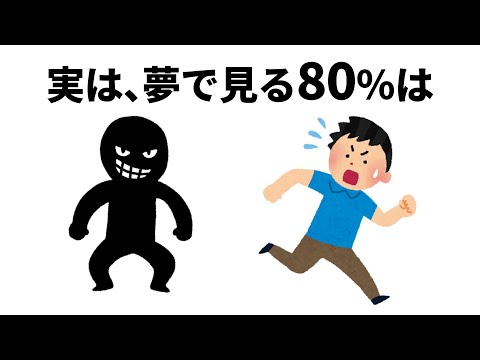 実は、夢で見る80%は